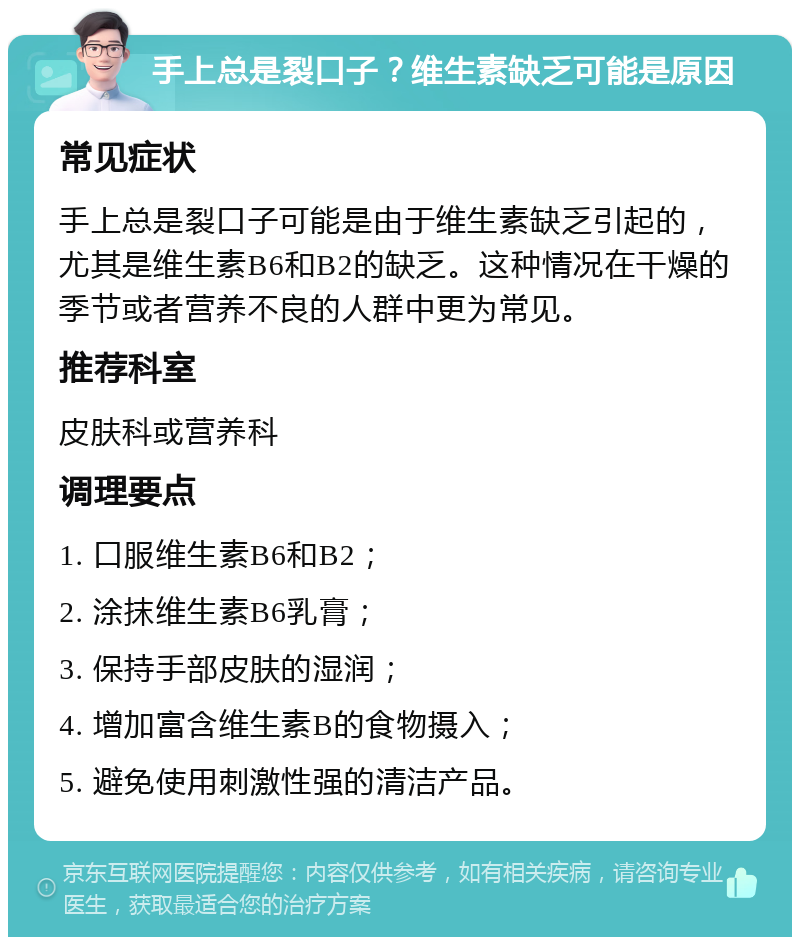 手上总是裂口子？维生素缺乏可能是原因

常见症状

手上总是裂口子可能是由于维生素缺乏引起的，尤其是维生素B6和B2的缺乏。这种情况在干燥的季节或者营养不良的人群中更为常见。

推荐科室

皮肤科或营养科

调理要点

1. 口服维生素B6和B2；

2. 涂抹维生素B6乳膏；

3. 保持手部皮肤的湿润；

4. 增加富含维生素B的食物摄入；

5. 避免使用刺激性强的清洁产品。

京东互联网医院提醒您：内容仅供参考，如有相关疾病，请咨询专业医生，获取最适合您的治疗方案